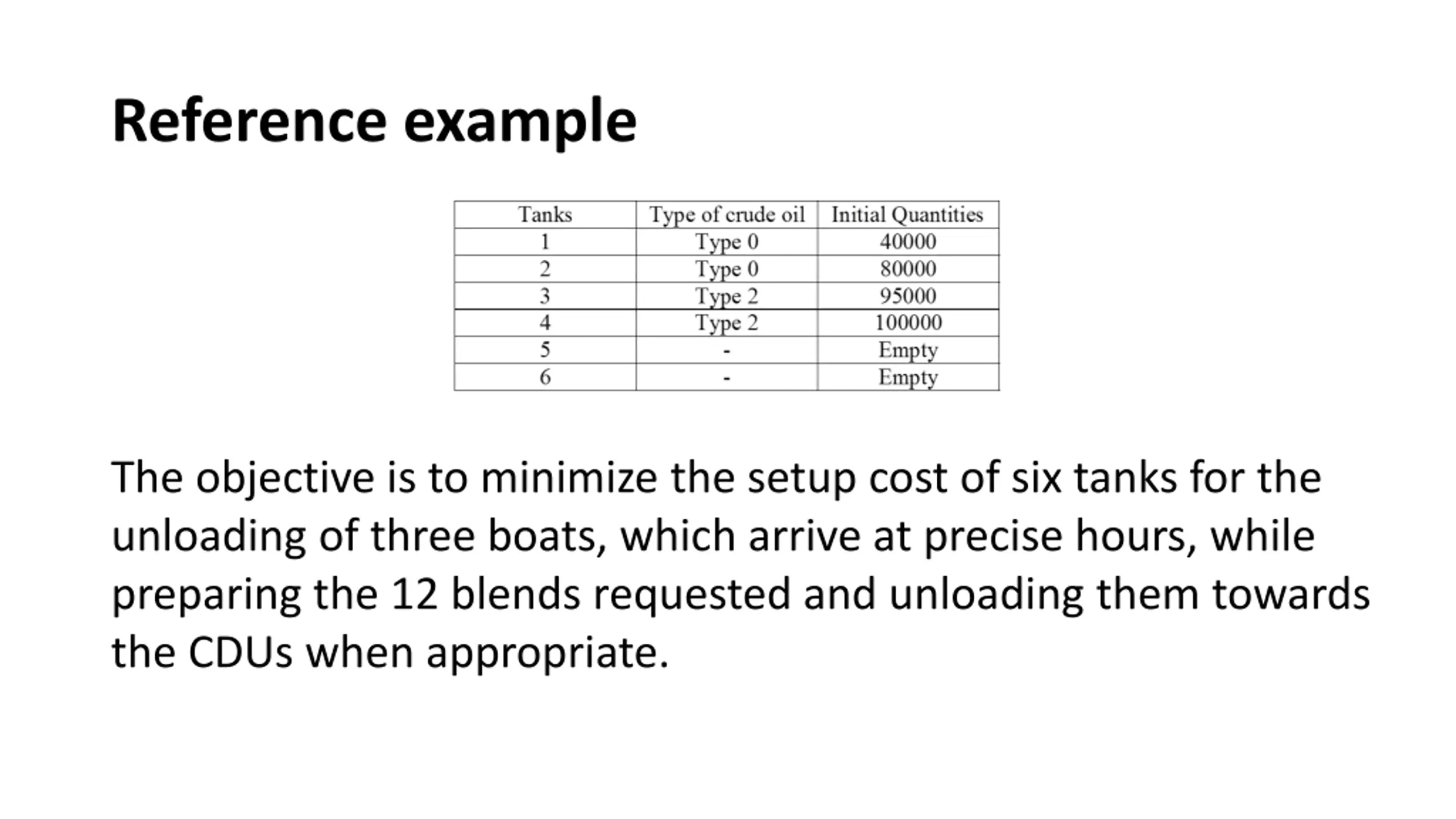 Reference example

| Tanks | Type of crude oil | Initial Quantities |
|---|---|---|
| 1 | Type 0 | 40000 |
| 2 | Type 0 | 80000 |
| 3 | Type 2 | 95000 |
| 4 | Type 2 | 100000 |
| 5 | - | Empty |
| 6 | - | Empty |

The objective is to minimize the setup cost of six tanks for the unloading of three boats, which arrive at precise hours, while preparing the 12 blends requested and unloading them towards the CDUs when appropriate.